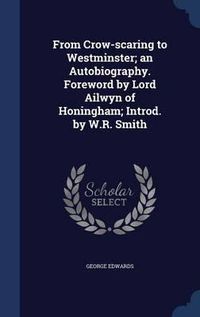 From Crow-scaring to Westminster; an Autobiography. Foreword by Lord Ailwyn of Honingham; Introd. by W.R. Smith

Scholar
SELECT

GEORGE EDWARDS